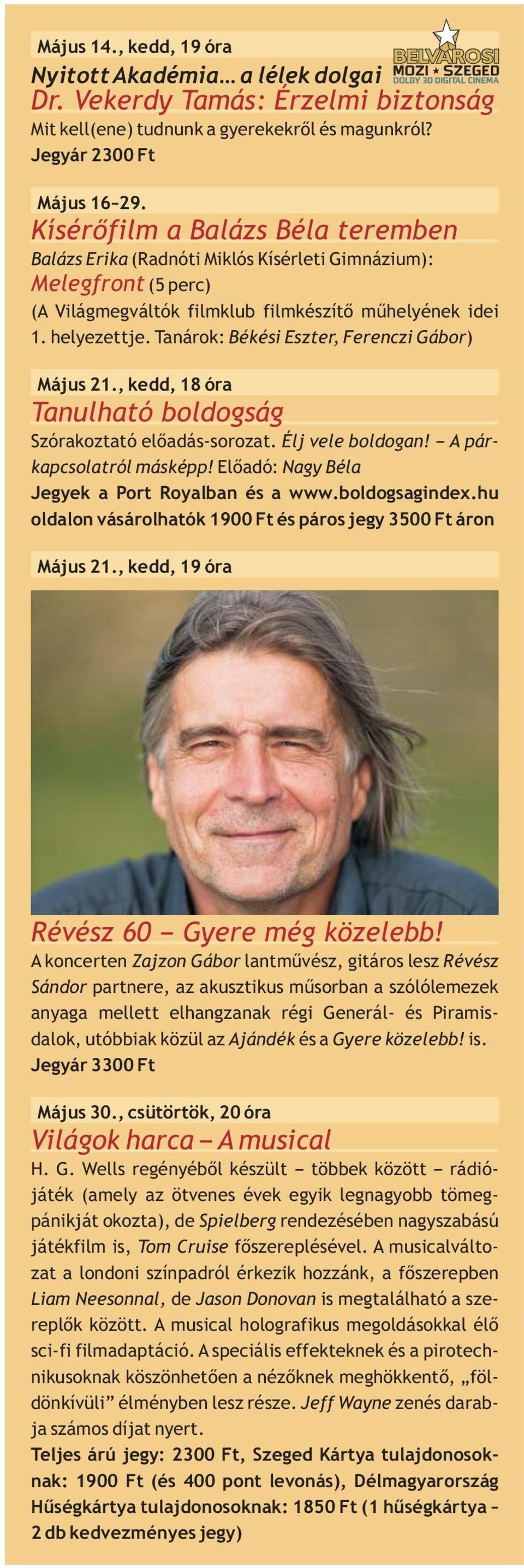 Május 14., kedd, 19 óra

BELVÁROSI MOZI ★ SZEGED DOLBY 3D DIGITAL CINEMA

Nyitott Akadémia… a lélek dolgai
Dr. Vekerdy Tamás: Érzelmi biztonság
Mit kell(ene) tudnunk a gyerekekről és magunkról?
Jegyár 2300 Ft

Május 16–29.
Kísérőfilm a Balázs Béla teremben
Balázs Erika (Radnóti Miklós Kísérleti Gimnázium): Melegfront (5 perc)
(A Világmegváltók filmklub filmkészítő műhelyének idei 1. helyezettje. Tanárok: Békési Eszter, Ferenczi Gábor)

Május 21., kedd, 18 óra
Tanulható boldogság
Szórakoztató előadás-sorozat. Élj vele boldogan! – A párkapcsolatról másképp! Előadó: Nagy Béla
Jegyek a Port Royalban és a www.boldogsagindex.hu oldalon vásárolhatók 1900 Ft és páros jegy 3500 Ft áron

Május 21., kedd, 19 óra

Révész 60 – Gyere még közelebb!
A koncerten Zajzon Gábor lantművész, gitáros lesz Révész Sándor partnere, az akusztikus műsorban a szólólemezek anyaga mellett elhangzanak régi Generál- és Piramisdalok, utóbbiak közül az Ajándék és a Gyere közelebb! is.
Jegyár 3300 Ft

Május 30., csütörtök, 20 óra
Világok harca – A musical
H. G. Wells regényéből készült – többek között – rádiójáték (amely az ötvenes évek egyik legnagyobb tömegpánikját okozta), de Spielberg rendezésében nagyszabású játékfilm is, Tom Cruise főszereplésével. A musicalváltozat a londoni színpadról érkezik hozzánk, a főszerepben Liam Neesonnal, de Jason Donovan is megtalálható a szereplők között. A musical holografikus megoldásokkal élő sci-fi filmadaptáció. A speciális effekteknek és a pirotechnikusoknak köszönhetően a nézőknek meghökkentő, „földönkívüli” élményben lesz része. Jeff Wayne zenés darabja számos díjat nyert.
Teljes árú jegy: 2300 Ft, Szeged Kártya tulajdonosoknak: 1900 Ft (és 400 pont levonás), Délmagyarország Hűségkártya tulajdonosoknak: 1850 Ft (1 hűségkártya – 2 db kedvezményes jegy)